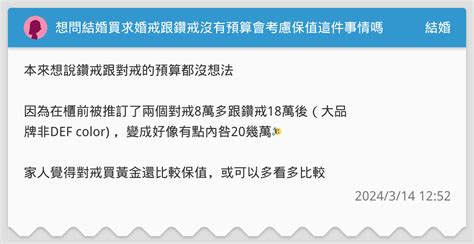 想問結婚買求婚戒跟鑽戒沒有預算會考慮保值這件事情嗎 結婚

本來想說鑽戒跟對戒的預算都沒想法

因為在櫃前被推訂了兩個對戒8萬多跟鑽戒18萬後（大品牌非DEF color），變成好像有點內咎20幾萬

家人覺得對戒買黃金還比較保值，或可以多看多比較

2024/3/14 12:52